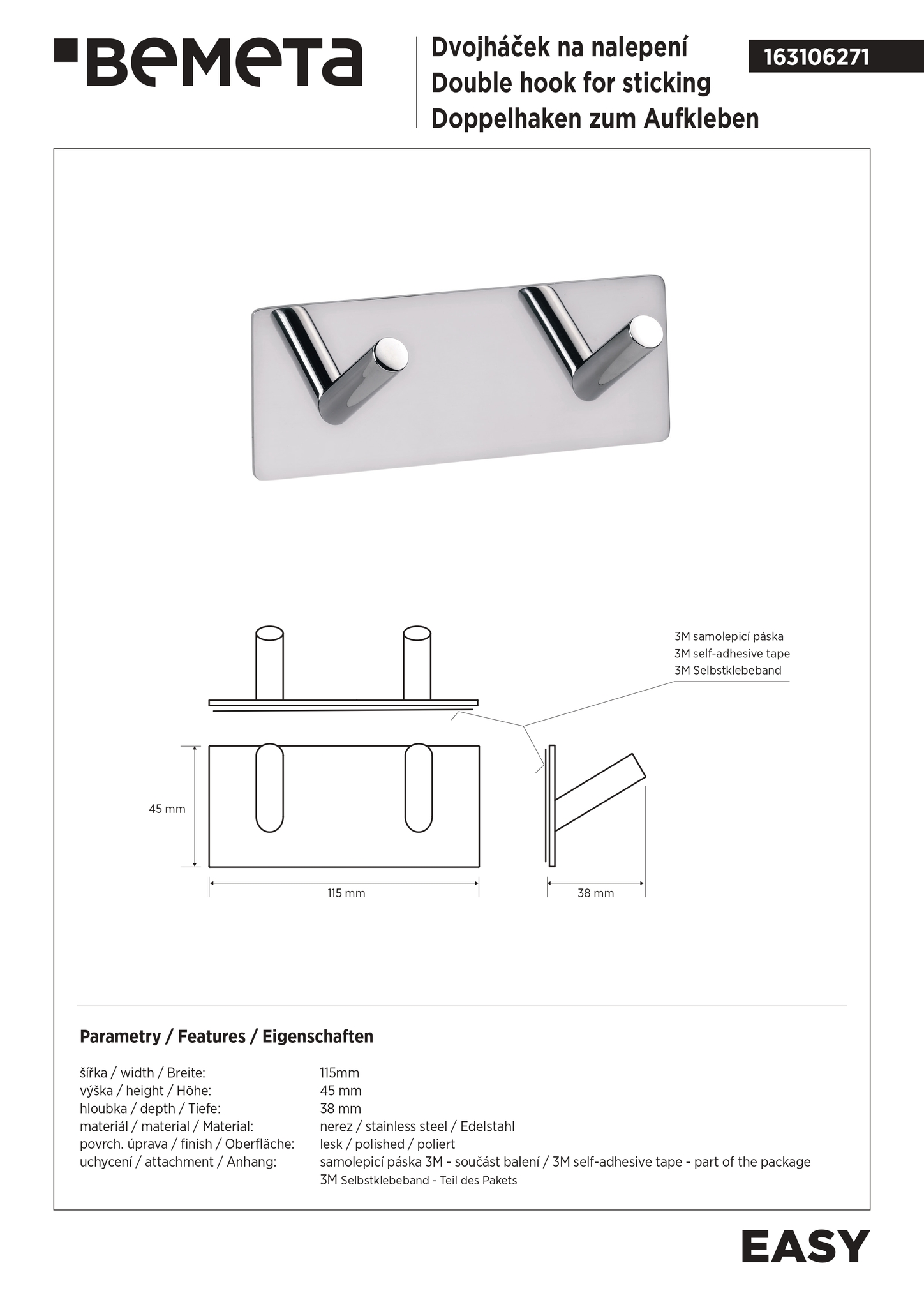 BEMETA

Dvojháček na nalepení
Double hook for sticking
Doppelhaken zum Aufkleben

163106271

3M samolepicí páska
3M self-adhesive tape
3M Selbstklebeband

45 mm

115 mm

38 mm

Parametry / Features / Eigenschaften

| | |
|---|---|
| šířka / width / Breite: | 115mm |
| výška / height / Höhe: | 45 mm |
| hloubka / depth / Tiefe: | 38 mm |
| materiál / material / Material: | nerez / stainless steel / Edelstahl |
| povrch. úprava / finish / Oberfläche: | lesk / polished / poliert |
| uchycení / attachment / Anhang: | samolepicí páska 3M - součást balení / 3M self-adhesive tape - part of the package 3M Selbstklebeband - Teil des Pakets |

EASY